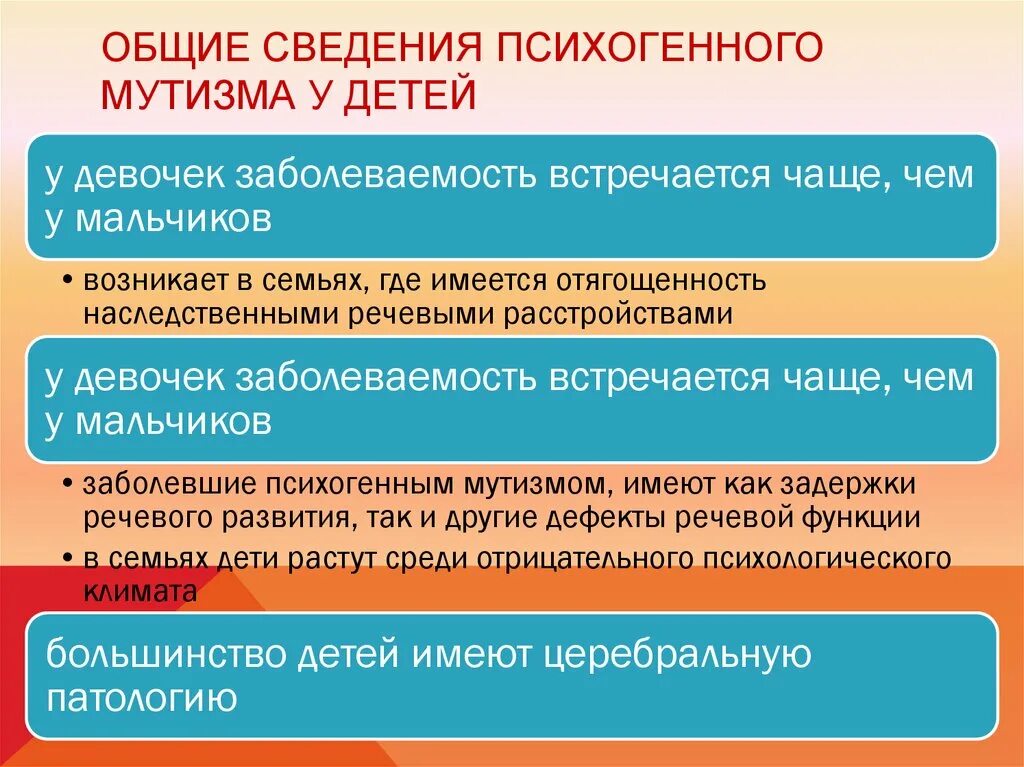 ОБЩИЕ СВЕДЕНИЯ ПСИХОГЕННОГО МУТИЗМА У ДЕТЕЙ

у девочек заболеваемость встречается чаще, чем у мальчиков

• возникает в семьях, где имеется отягощенность наследственными речевыми расстройствами

у девочек заболеваемость встречается чаще, чем у мальчиков

• заболевшие психогенным мутизмом, имеют как задержки речевого развития, так и другие дефекты речевой функции
• в семьях дети растут среди отрицательного психологического климата

большинство детей имеют церебральную патологию